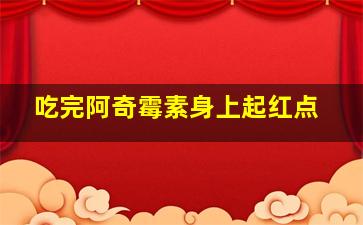 吃完阿奇霉素身上起红点